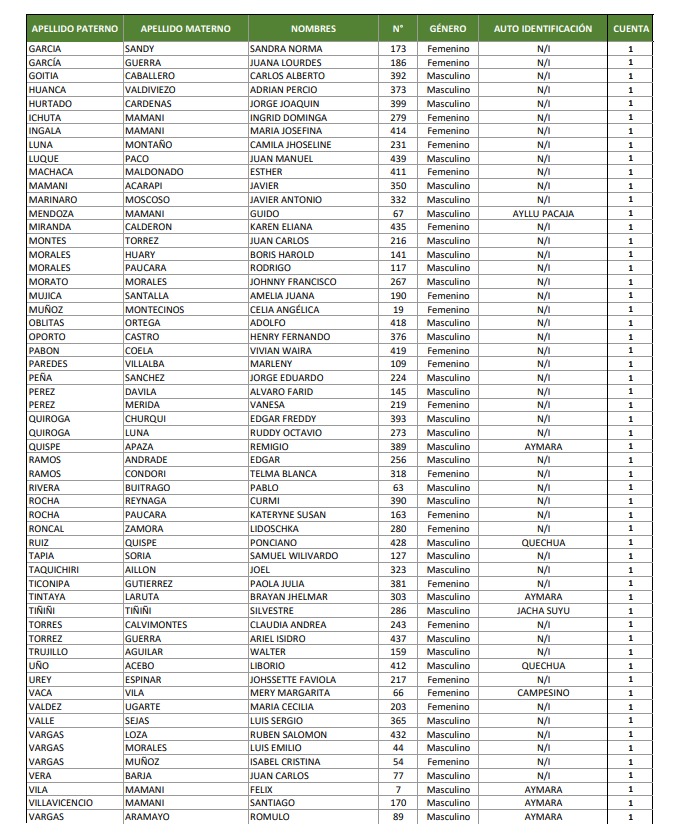 | APELLIDO PATERNO | APELLIDO MATERNO | NOMBRES | N° | GÉNERO | AUTO IDENTIFICACIÓN | CUENTA |
|---|---|---|---|---|---|---|
| GARCIA | SANDY | SANDRA NORMA | 173 | Femenino | N/I | 1 |
| GARCÍA | GUERRA | JUANA LOURDES | 186 | Femenino | N/I | 1 |
| GOITIA | CABALLERO | CARLOS ALBERTO | 392 | Masculino | N/I | 1 |
| HUANCA | VALDIVIEZO | ADRIAN PERCIO | 373 | Masculino | N/I | 1 |
| HURTADO | CARDENAS | JORGE JOAQUIN | 399 | Masculino | N/I | 1 |
| ICHUTA | MAMANI | INGRID DOMINGA | 279 | Femenino | N/I | 1 |
| INGALA | MAMANI | MARIA JOSEFINA | 414 | Femenino | N/I | 1 |
| LUNA | MONTAÑO | CAMILA JHOSELINE | 231 | Femenino | N/I | 1 |
| LUQUE | PACO | JUAN MANUEL | 439 | Masculino | N/I | 1 |
| MACHACA | MALDONADO | ESTHER | 411 | Femenino | N/I | 1 |
| MAMANI | ACARAPI | JAVIER | 350 | Masculino | N/I | 1 |
| MARINARO | MOSCOSO | JAVIER ANTONIO | 332 | Masculino | N/I | 1 |
| MENDOZA | MAMANI | GUIDO | 67 | Masculino | AYLLU PACAJA | 1 |
| MIRANDA | CALDERON | KAREN ELIANA | 435 | Femenino | N/I | 1 |
| MONTES | TORREZ | JUAN CARLOS | 216 | Masculino | N/I | 1 |
| MORALES | HUARY | BORIS HAROLD | 141 | Masculino | N/I | 1 |
| MORALES | PAUCARA | RODRIGO | 117 | Masculino | N/I | 1 |
| MORATO | MORALES | JOHNNY FRANCISCO | 267 | Masculino | N/I | 1 |
| MUJICA | SANTALLA | AMELIA JUANA | 190 | Femenino | N/I | 1 |
| MUÑOZ | MONTECINOS | CELIA ANGÉLICA | 19 | Femenino | N/I | 1 |
| OBLITAS | ORTEGA | ADOLFO | 418 | Masculino | N/I | 1 |
| OPORTO | CASTRO | HENRY FERNANDO | 376 | Masculino | N/I | 1 |
| PABON | COELA | VIVIAN WAIRA | 419 | Femenino | N/I | 1 |
| PAREDES | VILLALBA | MARLENY | 109 | Femenino | N/I | 1 |
| PEÑA | SANCHEZ | JORGE EDUARDO | 224 | Masculino | N/I | 1 |
| PEREZ | DAVILA | ALVARO FARID | 145 | Masculino | N/I | 1 |
| PEREZ | MERIDA | VANESA | 219 | Femenino | N/I | 1 |
| QUIROGA | CHURQUI | EDGAR FREDDY | 393 | Masculino | N/I | 1 |
| QUIROGA | LUNA | RUDDY OCTAVIO | 273 | Masculino | N/I | 1 |
| QUISPE | APAZA | REMIGIO | 389 | Masculino | AYMARA | 1 |
| RAMOS | ANDRADE | EDGAR | 256 | Masculino | N/I | 1 |
| RAMOS | CONDORI | TELMA BLANCA | 318 | Femenino | N/I | 1 |
| RIVERA | BUITRAGO | PABLO | 63 | Masculino | N/I | 1 |
| ROCHA | REYNAGA | CURMI | 390 | Masculino | N/I | 1 |
| ROCHA | PAUCARA | KATERYNE SUSAN | 163 | Femenino | N/I | 1 |
| RONCAL | ZAMORA | LIDOSCHKA | 280 | Femenino | N/I | 1 |
| RUIZ | QUISPE | PONCIANO | 428 | Masculino | QUECHUA | 1 |
| TAPIA | SORIA | SAMUEL WILIVARDO | 127 | Masculino | N/I | 1 |
| TAQUICHIRI | AILLON | JOEL | 323 | Masculino | N/I | 1 |
| TICONIPA | GUTIERREZ | PAOLA JULIA | 381 | Femenino | N/I | 1 |
| TINTAYA | LARUTA | BRAYAN JHELMAR | 303 | Masculino | AYMARA | 1 |
| TIÑIÑI | TIÑIÑI | SILVESTRE | 286 | Masculino | JACHA SUYU | 1 |
| TORRES | CALVIMONTES | CLAUDIA ANDREA | 243 | Femenino | N/I | 1 |
| TORREZ | GUERRA | ARIEL ISIDRO | 437 | Masculino | N/I | 1 |
| TRUJILLO | AGUILAR | WALTER | 159 | Masculino | N/I | 1 |
| UÑO | ACEBO | LIBORIO | 412 | Masculino | QUECHUA | 1 |
| UREY | ESPINAR | JOHSSETTE FAVIOLA | 217 | Femenino | N/I | 1 |
| VACA | VILA | MERY MARGARITA | 66 | Femenino | CAMPESINO | 1 |
| VALDEZ | UGARTE | MARIA CECILIA | 203 | Femenino | N/I | 1 |
| VALLE | SEJAS | LUIS SERGIO | 365 | Masculino | N/I | 1 |
| VARGAS | LOZA | RUBEN SALOMON | 432 | Masculino | N/I | 1 |
| VARGAS | MORALES | LUIS EMILIO | 44 | Masculino | N/I | 1 |
| VARGAS | MUÑOZ | ISABEL CRISTINA | 54 | Femenino | N/I | 1 |
| VERA | BARJA | JUAN CARLOS | 77 | Masculino | N/I | 1 |
| VILA | MAMANI | FELIX | 7 | Masculino | AYMARA | 1 |
| VILLAVICENCIO | MAMANI | SANTIAGO | 170 | Masculino | AYMARA | 1 |
| VARGAS | ARAMAYO | ROMULO | 89 | Masculino | AYMARA | 1 |